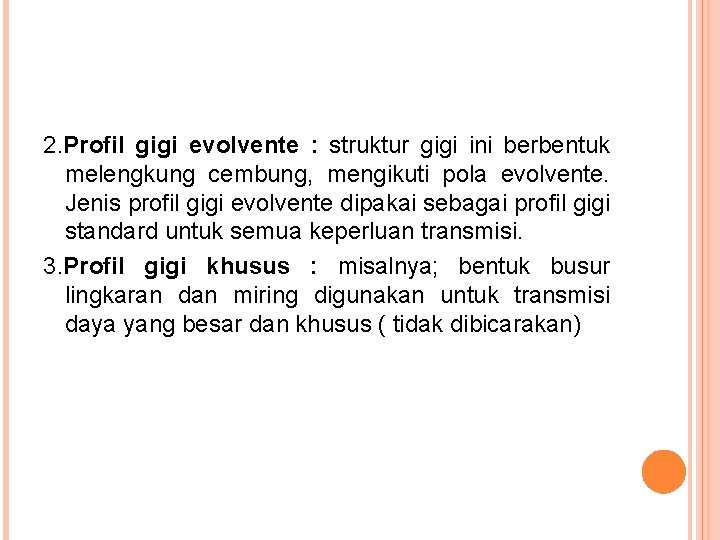 2.Profil gigi evolvente : struktur gigi ini berbentuk melengkung cembung, mengikuti pola evolvente. Jenis profil gigi evolvente dipakai sebagai profil gigi standard untuk semua keperluan transmisi.

3.Profil gigi khusus : misalnya; bentuk busur lingkaran dan miring digunakan untuk transmisi daya yang besar dan khusus ( tidak dibicarakan)